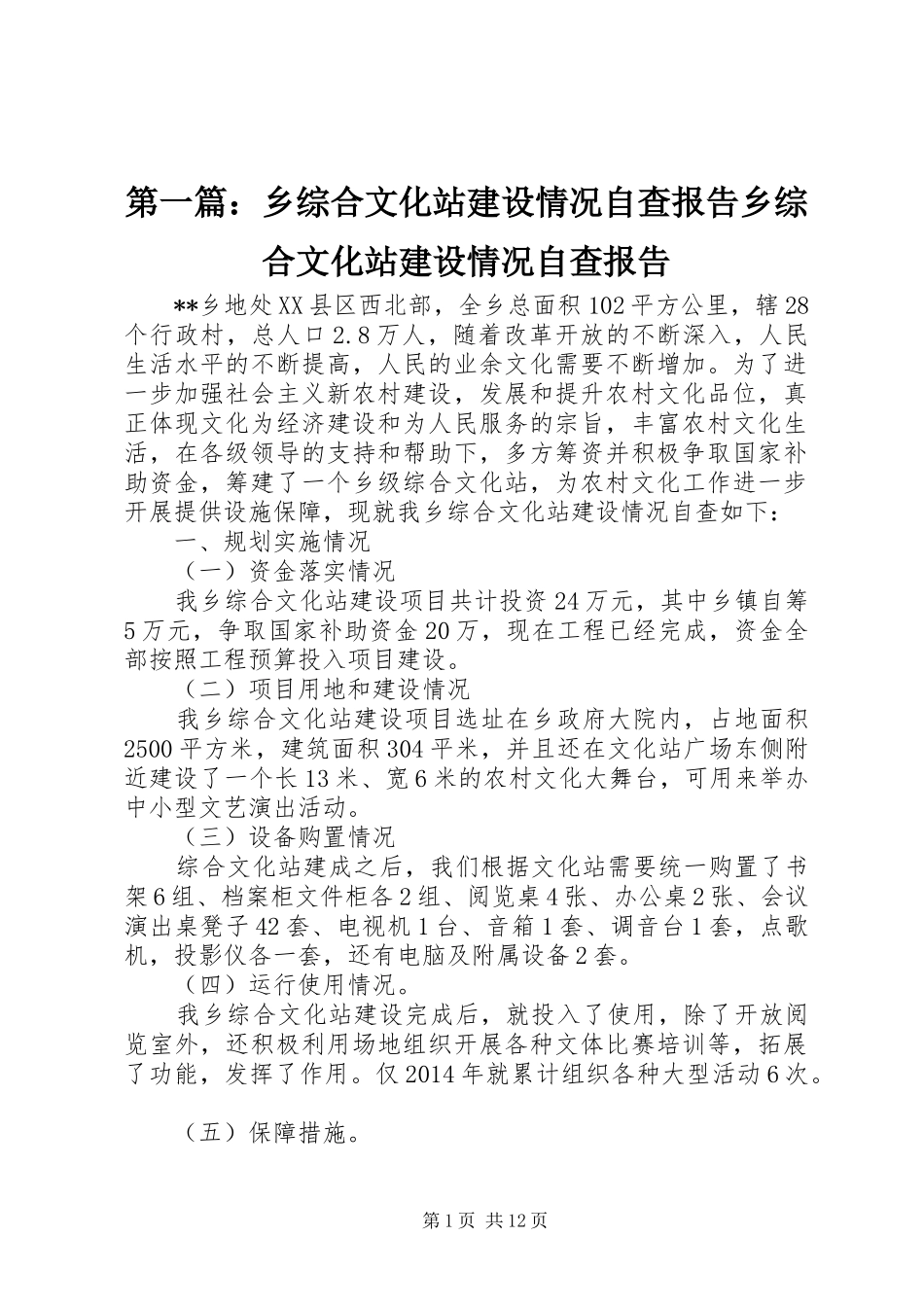 第一篇：乡综合文化站建设情况自查报告乡综合文化站建设情况自查报告

**乡地处XX县区西北部，全乡总面积102平方公里，辖28个行政村，总人口2.8万人，随着改革开放的不断深入，人民生活水平的不断提高，人民的业余文化需要不断增加。为了进一步加强社会主义新农村建设，发展和提升农村文化品位，真正体现文化为经济建设和为人民服务的宗旨，丰富农村文化生活，在各级领导的支持和帮助下，多方筹资并积极争取国家补助资金，筹建了一个乡级综合文化站，为农村文化工作进一步开展提供设施保障，现就我乡综合文化站建设情况自查如下：

一、规划实施情况

（一）资金落实情况

我乡综合文化站建设项目共计投资24万元，其中乡镇自筹5万元，争取国家补助资金20万，现在工程已经完成，资金全部按照工程预算投入项目建设。

（二）项目用地和建设情况

我乡综合文化站建设项目选址在乡政府大院内，占地面积2500平方米，建筑面积304平米，并且还在文化站广场东侧附近建设了一个长13米、宽6米的农村文化大舞台，可用来举办中小型文艺演出活动。

（三）设备购置情况

综合文化站建成之后，我们根据文化站需要统一购置了书架6组、档案柜文件柜各2组、阅览桌4张、办公桌2张、会议演出桌凳子42套、电视机1台、音箱1套、调音台1套，点歌机，投影仪各一套，还有电脑及附属设备2套。

（四）运行使用情况。

我乡综合文化站建设完成后，就投入了使用，除了开放阅览室外，还积极利用场地组织开展各种文体比赛培训等，拓展了功能，发挥了作用。仅2014年就累计组织各种大型活动6次。

（五）保障措施。

第1页 共12页